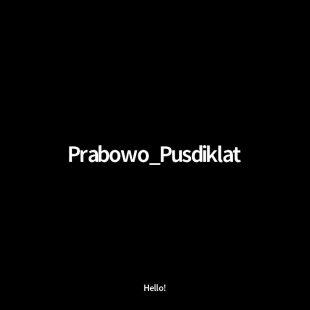 Prabowo_Pusdiklat

Hello!